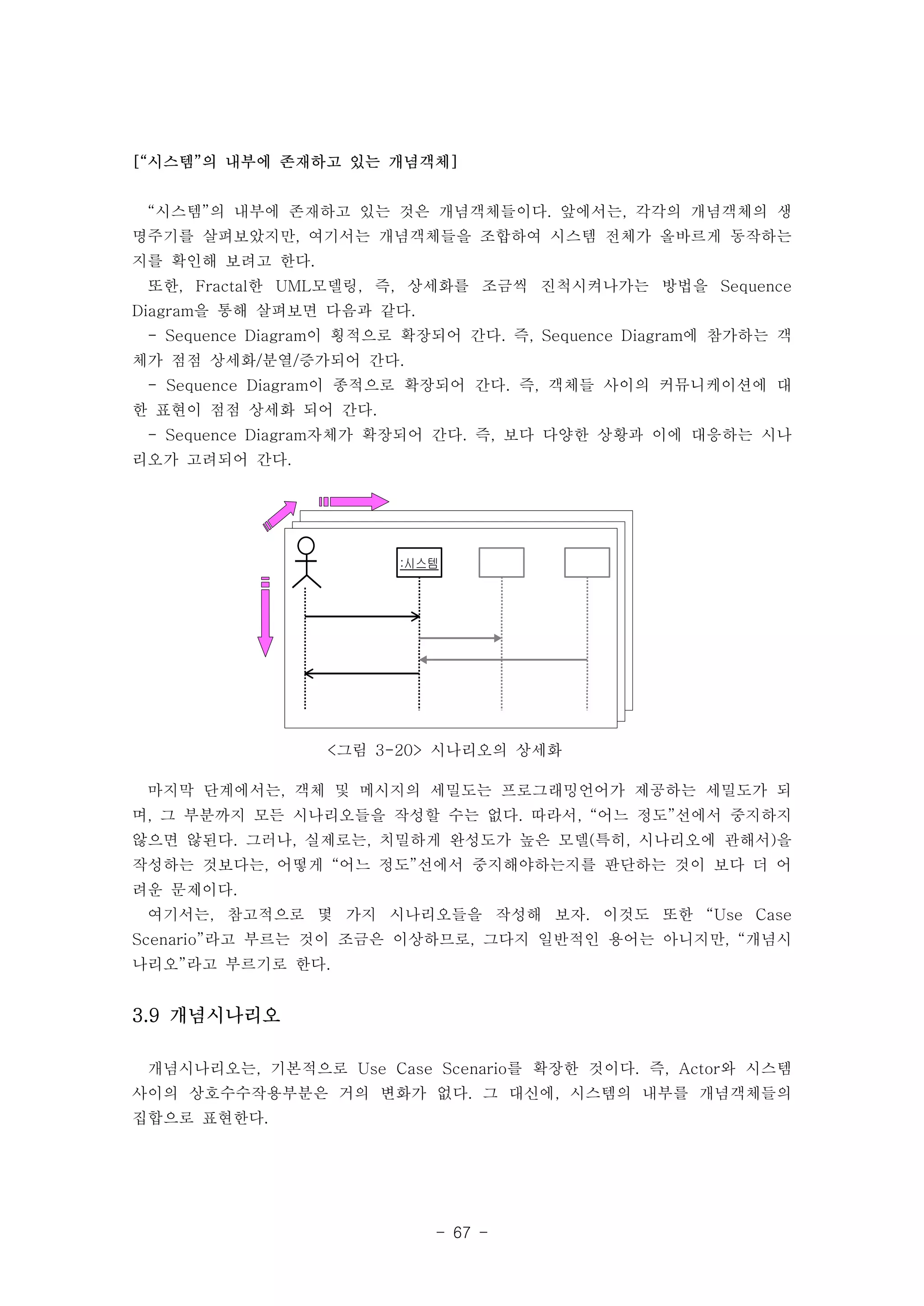 [“시스템”의 내부에 존재하고 있는 개념객체]

“시스템”의 내부에 존재하고 있는 것은 개념객체들이다. 앞에서는, 각각의 개념객체의 생명주기를 살펴보았지만, 여기서는 개념객체들을 조합하여 시스템 전체가 올바르게 동작하는지를 확인해 보려고 한다.
또한, Fractal한 UML모델링, 즉, 상세화를 조금씩 진척시켜나가는 방법을 Sequence Diagram을 통해 살펴보면 다음과 같다.
- Sequence Diagram이 횡적으로 확장되어 간다. 즉, Sequence Diagram에 참가하는 객체가 점점 상세화/분열/증가되어 간다.
- Sequence Diagram이 종적으로 확장되어 간다. 즉, 객체들 사이의 커뮤니케이션에 대한 표현이 점점 상세화 되어 간다.
- Sequence Diagram자체가 확장되어 간다. 즉, 보다 다양한 상황과 이에 대응하는 시나리오가 고려되어 간다.

:시스템

<그림 3-20> 시나리오의 상세화

마지막 단계에서는, 객체 및 메시지의 세밀도는 프로그래밍언어가 제공하는 세밀도가 되며, 그 부분까지 모든 시나리오들을 작성할 수는 없다. 따라서, “어느 정도”선에서 중지하지 않으면 않된다. 그러나, 실제로는, 치밀하게 완성도가 높은 모델(특히, 시나리오에 관해서)을 작성하는 것보다는, 어떻게 “어느 정도”선에서 중지해야하는지를 판단하는 것이 보다 더 어려운 문제이다.
여기서는, 참고적으로 몇 가지 시나리오들을 작성해 보자. 이것도 또한 “Use Case Scenario”라고 부르는 것이 조금은 이상하므로, 그다지 일반적인 용어는 아니지만, “개념시나리오”라고 부르기로 한다.

3.9 개념시나리오

개념시나리오는, 기본적으로 Use Case Scenario를 확장한 것이다. 즉, Actor와 시스템 사이의 상호수수작용부분은 거의 변화가 없다. 그 대신에, 시스템의 내부를 개념객체들의 집합으로 표현한다.

- 67 -